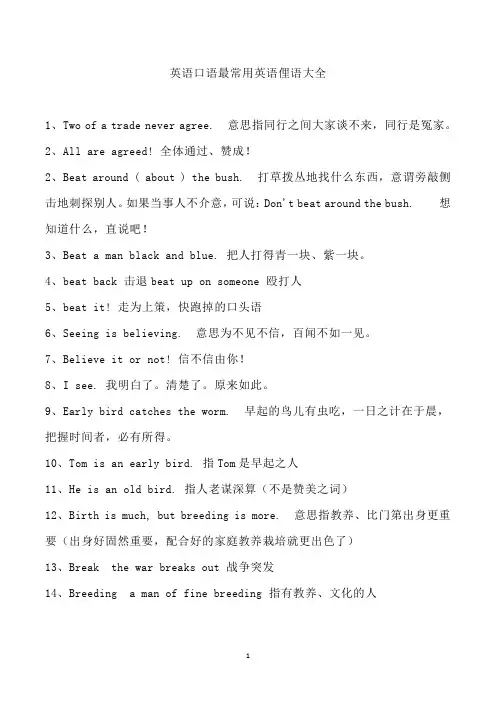 英语口语最常用英语俚语大全

1、Two of a trade never agree. 意思指同行之间大家谈不来，同行是冤家。

2、All are agreed! 全体通过、赞成！

2、Beat around ( about ) the bush. 打草拨丛地找什么东西，意谓旁敲侧击地刺探别人。如果当事人不介意，可说：Don't beat around the bush. 想知道什么，直说吧！

3、Beat a man black and blue. 把人打得青一块、紫一块。

4、beat back 击退 beat up on someone 殴打人

5、beat it! 走为上策，快跑掉的口头语

6、Seeing is believing. 意思为不见不信，百闻不如一见。

7、Believe it or not! 信不信由你！

8、I see. 我明白了。清楚了。原来如此。

9、Early bird catches the worm. 早起的鸟儿有虫吃，一日之计在于晨，把握时间者，必有所得。

10、Tom is an early bird. 指 Tom 是早起之人

11、He is an old bird. 指人老谋深算（不是赞美之词）

12、Birth is much, but breeding is more. 意思指教养、比门第出身更重要（出身好固然重要，配合好的家庭教养栽培就更出色了）

13、Break the war breaks out 战争突发

14、Breeding a man of fine breeding 指有教养、文化的人

1